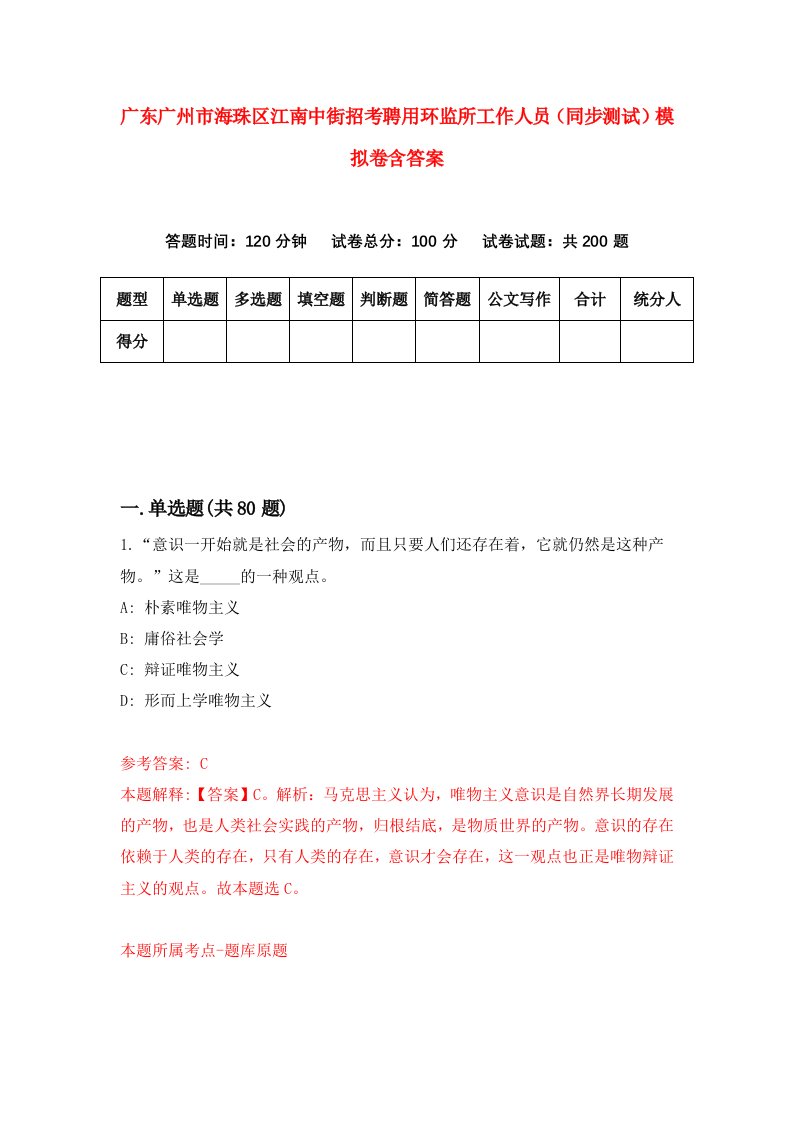 广东广州市海珠区江南中街招考聘用环监所工作人员（同步测试）模拟卷含答案

答题时间：120 分钟　试卷总分：100 分　试卷试题：共 200 题

| 题型 | 单选题 | 多选题 | 填空题 | 判断题 | 简答题 | 公文写作 | 合计 | 统分人 |
|---|---|---|---|---|---|---|---|---|
| 得分 | | | | | | | | |

一.单选题(共 80 题)

1.“意识一开始就是社会的产物，而且只要人们还存在着，它就仍然是这种产物。”这是_____的一种观点。

A: 朴素唯物主义

B: 庸俗社会学

C: 辩证唯物主义

D: 形而上学唯物主义

参考答案: C

本题解释:【答案】C。解析：马克思主义认为，唯物主义意识是自然界长期发展的产物，也是人类社会实践的产物，归根结底，是物质世界的产物。意识的存在依赖于人类的存在，只有人类的存在，意识才会存在，这一观点也正是唯物辩证主义的观点。故本题选 C。

本题所属考点-题库原题